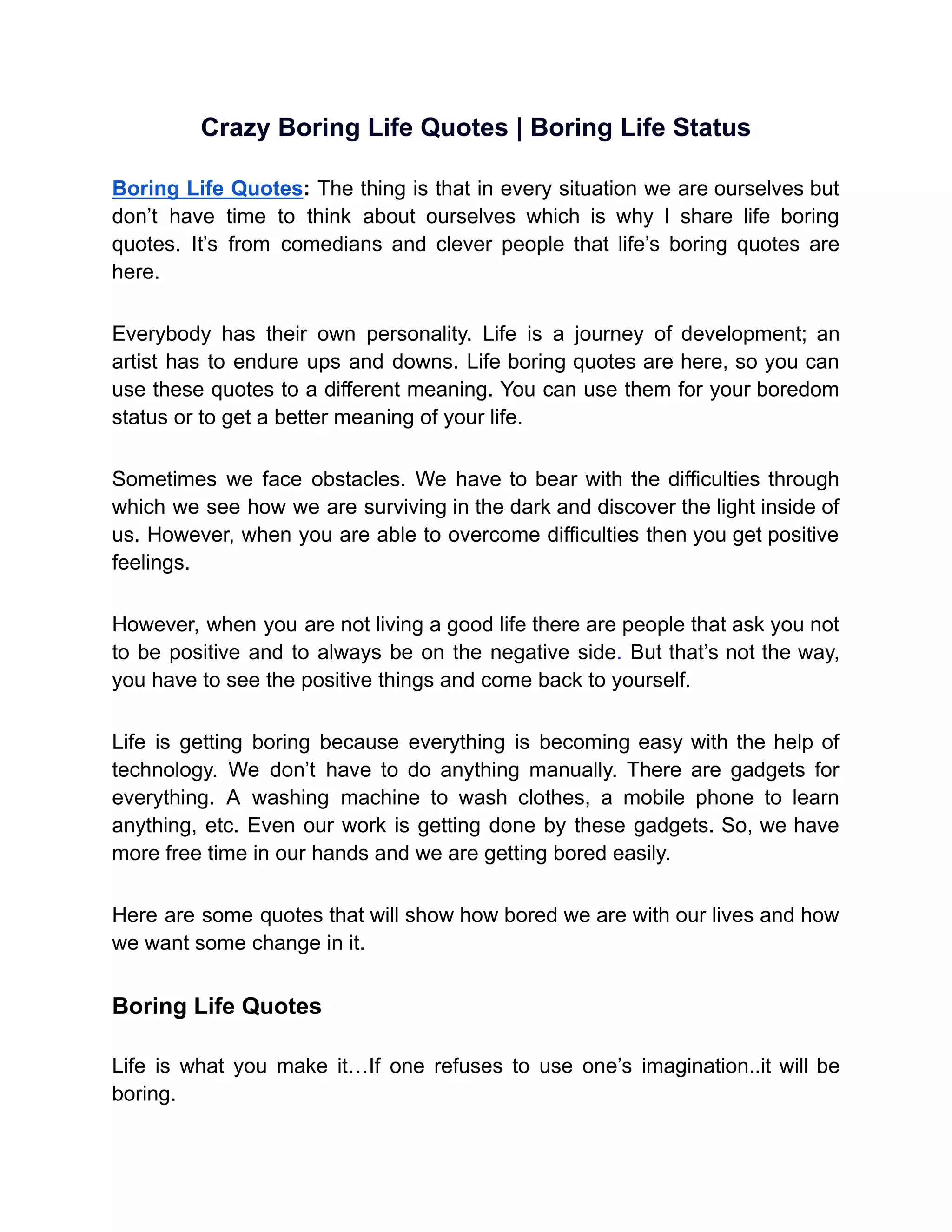 Crazy Boring Life Quotes | Boring Life Status

Boring Life Quotes: The thing is that in every situation we are ourselves but don’t have time to think about ourselves which is why I share life boring quotes. It’s from comedians and clever people that life’s boring quotes are here.

Everybody has their own personality. Life is a journey of development; an artist has to endure ups and downs. Life boring quotes are here, so you can use these quotes to a different meaning. You can use them for your boredom status or to get a better meaning of your life.

Sometimes we face obstacles. We have to bear with the difficulties through which we see how we are surviving in the dark and discover the light inside of us. However, when you are able to overcome difficulties then you get positive feelings.

However, when you are not living a good life there are people that ask you not to be positive and to always be on the negative side. But that’s not the way, you have to see the positive things and come back to yourself.

Life is getting boring because everything is becoming easy with the help of technology. We don’t have to do anything manually. There are gadgets for everything. A washing machine to wash clothes, a mobile phone to learn anything, etc. Even our work is getting done by these gadgets. So, we have more free time in our hands and we are getting bored easily.

Here are some quotes that will show how bored we are with our lives and how we want some change in it.

Boring Life Quotes

Life is what you make it…If one refuses to use one’s imagination..it will be boring.